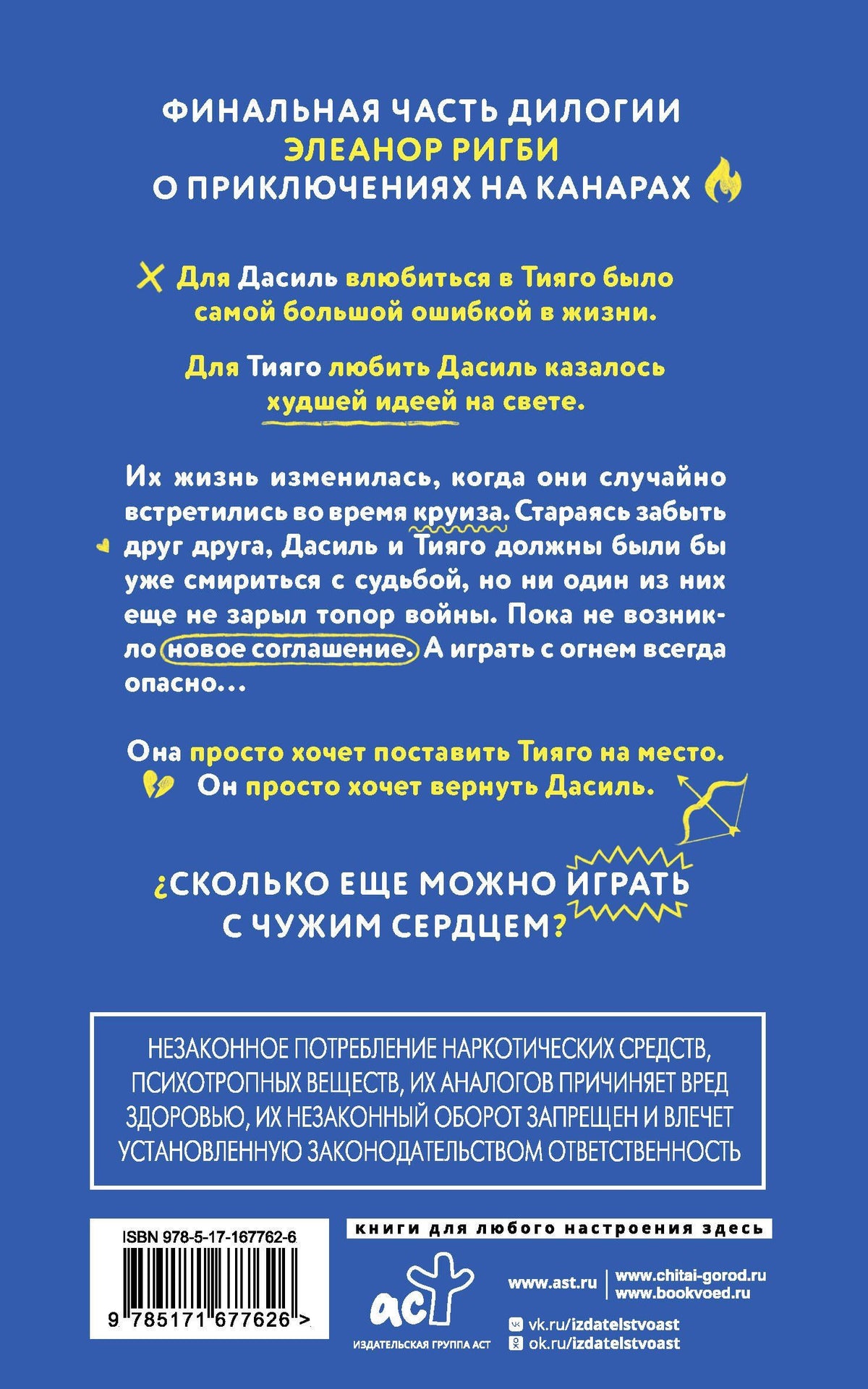 ФИНАЛЬНАЯ ЧАСТЬ ДИЛОГИИ
ЭЛЕАНОР РИГБИ
О ПРИКЛЮЧЕНИЯХ НА КАНАРАХ

Для Дасиль влюбиться в Тияго было самой большой ошибкой в жизни.

Для Тияго любить Дасиль казалось худшей идеей на свете.

Их жизнь изменилась, когда они случайно встретились во время круиза. Стараясь забыть друг друга, Дасиль и Тияго должны были бы уже смириться с судьбой, но ни один из них еще не зарыл топор войны. Пока не возникло новое соглашение. А играть с огнем всегда опасно...

Она просто хочет поставить Тияго на место.
Он просто хочет вернуть Дасиль.

¿СКОЛЬКО ЕЩЕ МОЖНО ИГРАТЬ С ЧУЖИМ СЕРДЦЕМ?

НЕЗАКОННОЕ ПОТРЕБЛЕНИЕ НАРКОТИЧЕСКИХ СРЕДСТВ, ПСИХОТРОПНЫХ ВЕЩЕСТВ, ИХ АНАЛОГОВ ПРИЧИНЯЕТ ВРЕД ЗДОРОВЬЮ, ИХ НЕЗАКОННЫЙ ОБОРОТ ЗАПРЕЩЕН И ВЛЕЧЕТ УСТАНОВЛЕННУЮ ЗАКОНОДАТЕЛЬСТВОМ ОТВЕТСТВЕННОСТЬ

ISBN 978-5-17-167762-6
9 785171 677626 >

книги для любого настроения здесь

аст
ИЗДАТЕЛЬСКАЯ ГРУППА АСТ

www.ast.ru
www.chitai-gorod.ru
www.bookvoed.ru
vk.ru/izdatelstvoast
ok.ru/izdatelstvoast